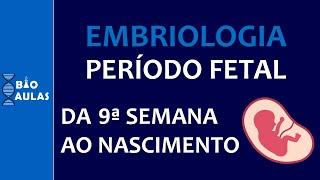 BIO AULAS

EMBRIOLOGIA
PERÍODO FETAL

DA 9ª SEMANA AO NASCIMENTO